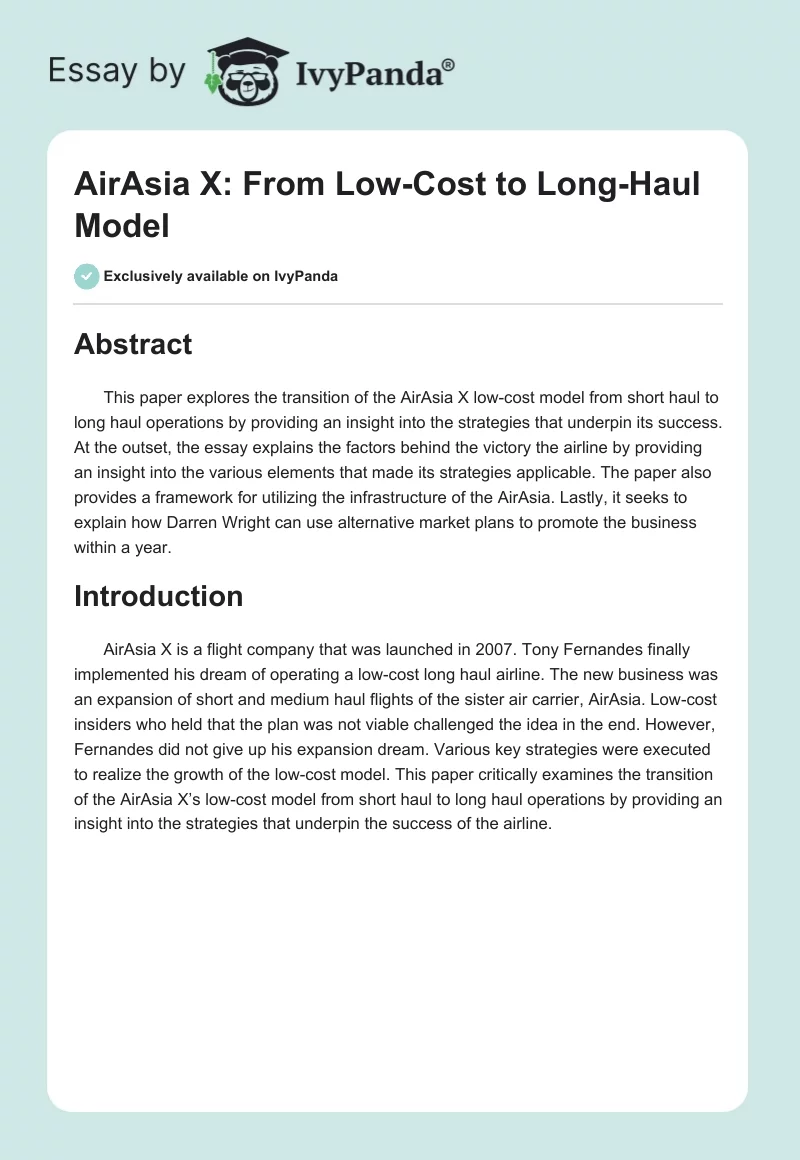 Essay by IvyPanda®

AirAsia X: From Low-Cost to Long-Haul Model

Exclusively available on IvyPanda

Abstract

This paper explores the transition of the AirAsia X low-cost model from short haul to long haul operations by providing an insight into the strategies that underpin its success. At the outset, the essay explains the factors behind the victory the airline by providing an insight into the various elements that made its strategies applicable. The paper also provides a framework for utilizing the infrastructure of the AirAsia. Lastly, it seeks to explain how Darren Wright can use alternative market plans to promote the business within a year.

Introduction

AirAsia X is a flight company that was launched in 2007. Tony Fernandes finally implemented his dream of operating a low-cost long haul airline. The new business was an expansion of short and medium haul flights of the sister air carrier, AirAsia. Low-cost insiders who held that the plan was not viable challenged the idea in the end. However, Fernandes did not give up his expansion dream. Various key strategies were executed to realize the growth of the low-cost model. This paper critically examines the transition of the AirAsia X's low-cost model from short haul to long haul operations by providing an insight into the strategies that underpin the success of the airline.